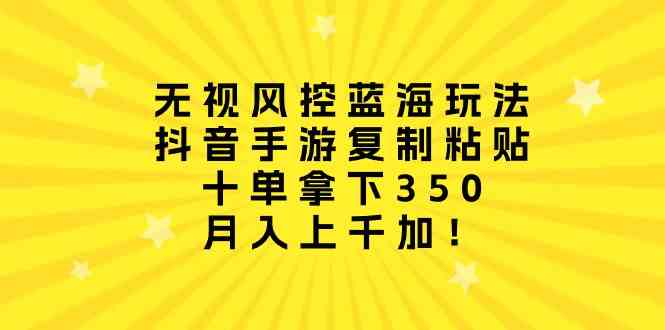 无视风控蓝海玩法
抖音手游复制粘贴
十单拿下350
月入上千加！